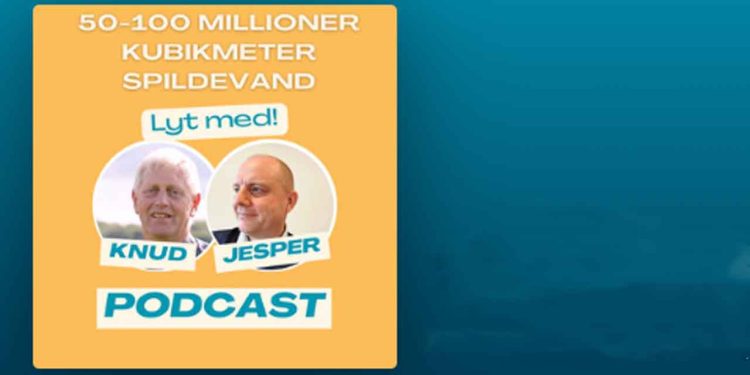 50-100 MILLIONER KUBIKMETER SPILDEVAND

Lyt med!

KNUD

JESPER

PODCAST